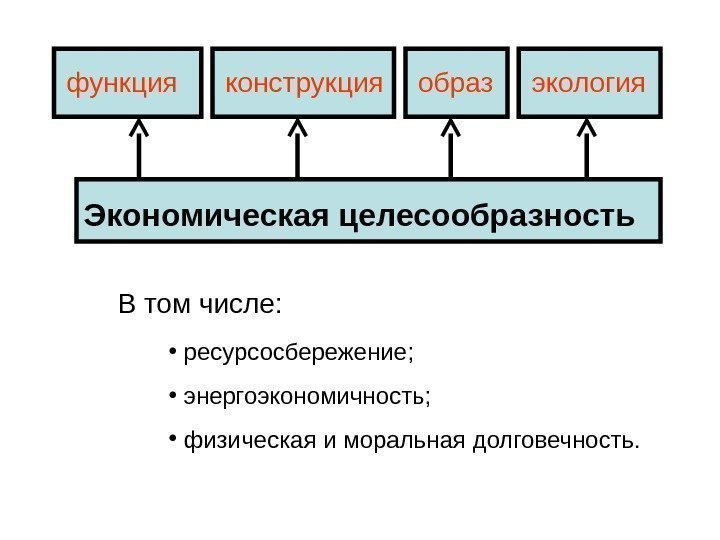 функция

конструкция

образ

экология

Экономическая целесообразность

В том числе:

• ресурсосбережение;

• энергоэкономичность;

• физическая и моральная долговечность.